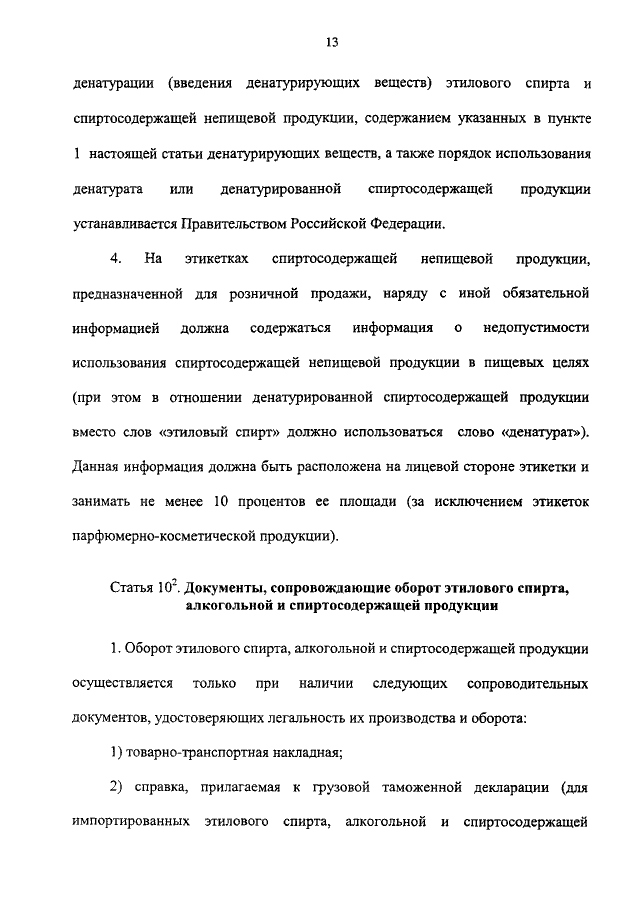 13

денатурации (введения денатурирующих веществ) этилового спирта и спиртосодержащей непищевой продукции, содержанием указанных в пункте 1 настоящей статьи денатурирующих веществ, а также порядок использования денатурата или денатурированной спиртосодержащей продукции устанавливается Правительством Российской Федерации.

4. На этикетках спиртосодержащей непищевой продукции, предназначенной для розничной продажи, наряду с иной обязательной информацией должна содержаться информация о недопустимости использования спиртосодержащей непищевой продукции в пищевых целях (при этом в отношении денатурированной спиртосодержащей продукции вместо слов «этиловый спирт» должно использоваться слово «денатурат»). Данная информация должна быть расположена на лицевой стороне этикетки и занимать не менее 10 процентов ее площади (за исключением этикеток парфюмерно-косметической продукции).

Статья $10^2$. Документы, сопровождающие оборот этилового спирта, алкогольной и спиртосодержащей продукции

1. Оборот этилового спирта, алкогольной и спиртосодержащей продукции осуществляется только при наличии следующих сопроводительных документов, удостоверяющих легальность их производства и оборота:

1) товарно-транспортная накладная;

2) справка, прилагаемая к грузовой таможенной декларации (для импортированных этилового спирта, алкогольной и спиртосодержащей